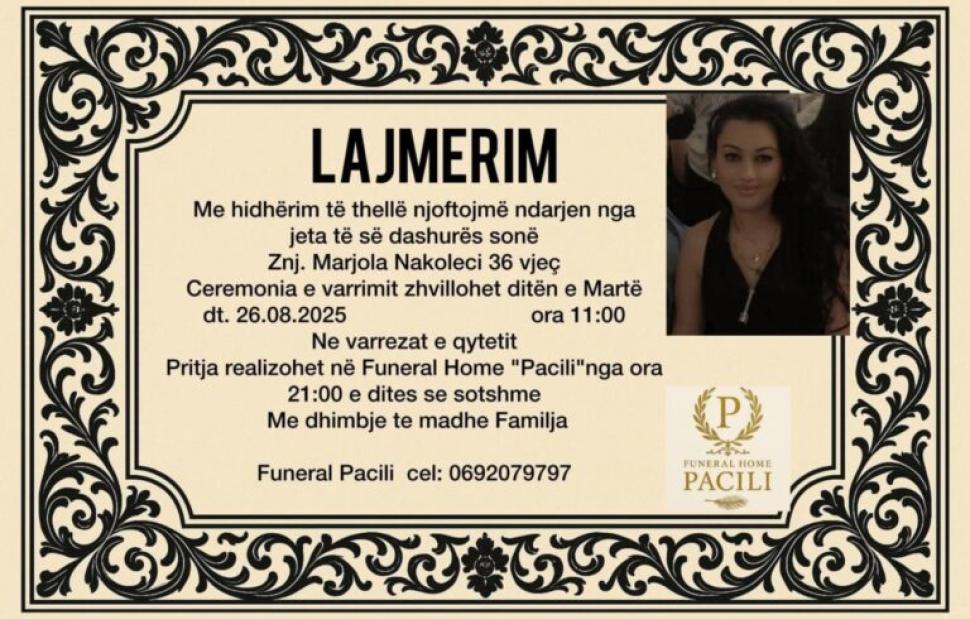 LAJMERIM

Me hidhërim të thellë njoftojmë ndarjen nga jeta të së dashurës sonë

Znj. Marjola Nakoleci 36 vjeç

Ceremonia e varrimit zhvillohet ditën e Martë

dt. 26.08.2025 ora 11:00

Ne varrezat e qytetit

Pritja realizohet në Funeral Home "Pacili"nga ora 21:00 e dites se sotshme

Me dhimbje te madhe Familja

Funeral Pacili cel: 0692079797

P
FUNERAL HOME
PACILI